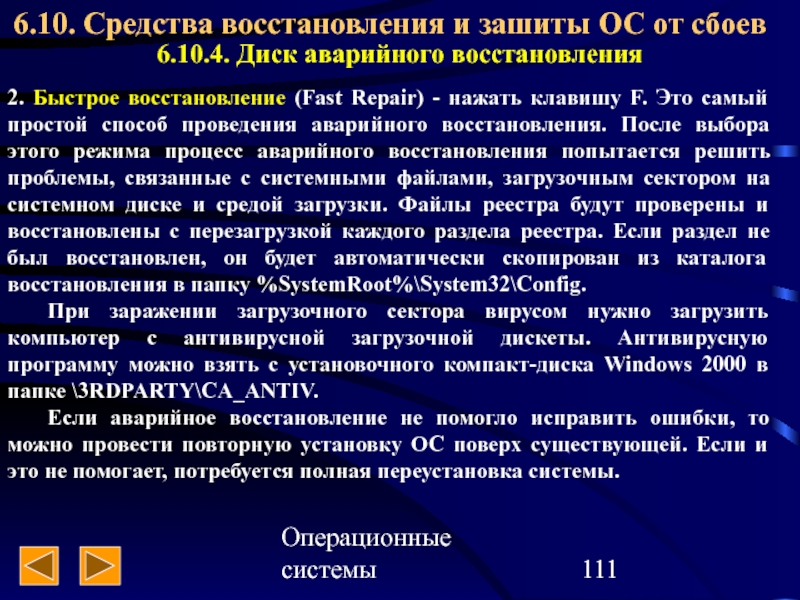 6.10. Средства восстановления и зашиты ОС от сбоев
6.10.4. Диск аварийного восстановления

2. Быстрое восстановление (Fast Repair) - нажать клавишу F. Это самый простой способ проведения аварийного восстановления. После выбора этого режима процесс аварийного восстановления попытается решить проблемы, связанные с системными файлами, загрузочным сектором на системном диске и средой загрузки. Файлы реестра будут проверены и восстановлены с перезагрузкой каждого раздела реестра. Если раздел не был восстановлен, он будет автоматически скопирован из каталога восстановления в папку %SystemRoot%\System32\Config.

При заражении загрузочного сектора вирусом нужно загрузить компьютер с антивирусной загрузочной дискеты. Антивирусную программу можно взять с установочного компакт-диска Windows 2000 в папке \3RDPARTY\CA_ANTIV.

Если аварийное восстановление не помогло исправить ошибки, то можно провести повторную установку ОС поверх существующей. Если и это не помогает, потребуется полная переустановка системы.

Операционные системы

111